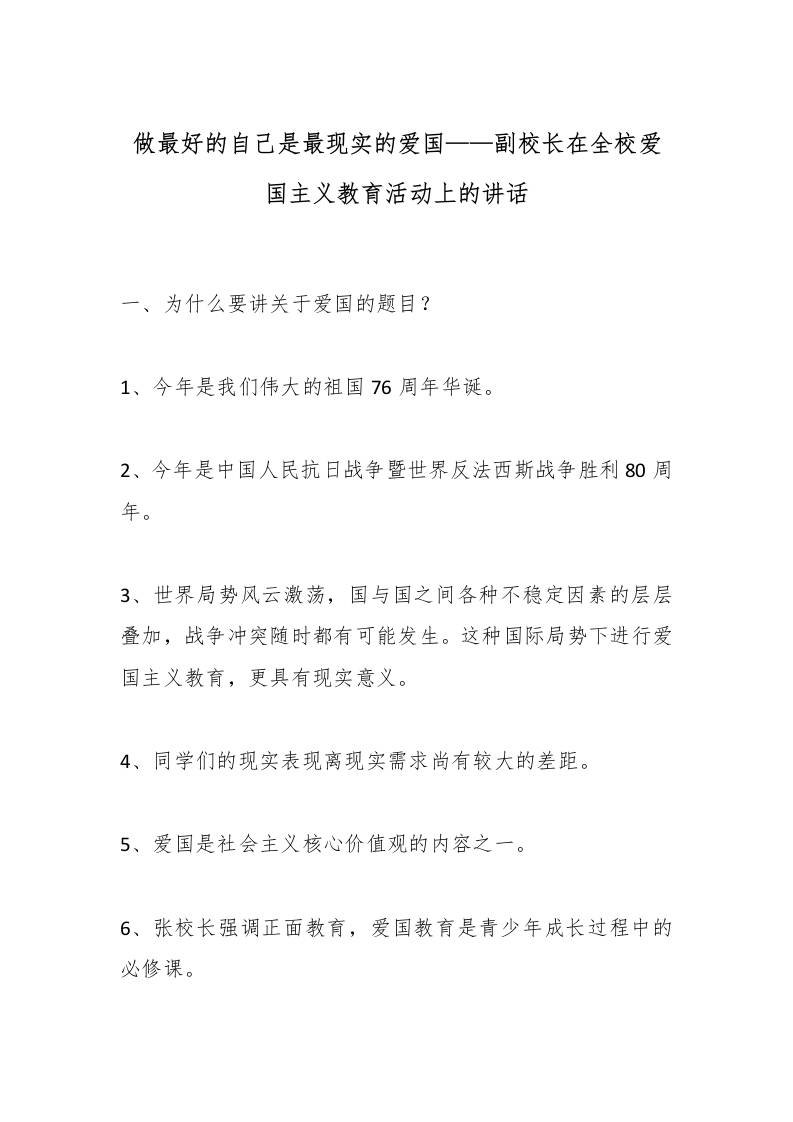 做最好的自己是最现实的爱国——副校长在全校爱国主义教育活动上的讲话

一、为什么要讲关于爱国的题目？

1、今年是我们伟大的祖国 76 周年华诞。

2、今年是中国人民抗日战争暨世界反法西斯战争胜利 80 周年。

3、世界局势风云激荡，国与国之间各种不稳定因素的层层叠加，战争冲突随时都有可能发生。这种国际局势下进行爱国主义教育，更具有现实意义。

4、同学们的现实表现离现实需求尚有较大的差距。

5、爱国是社会主义核心价值观的内容之一。

6、张校长强调正面教育，爱国教育是青少年成长过程中的必修课。